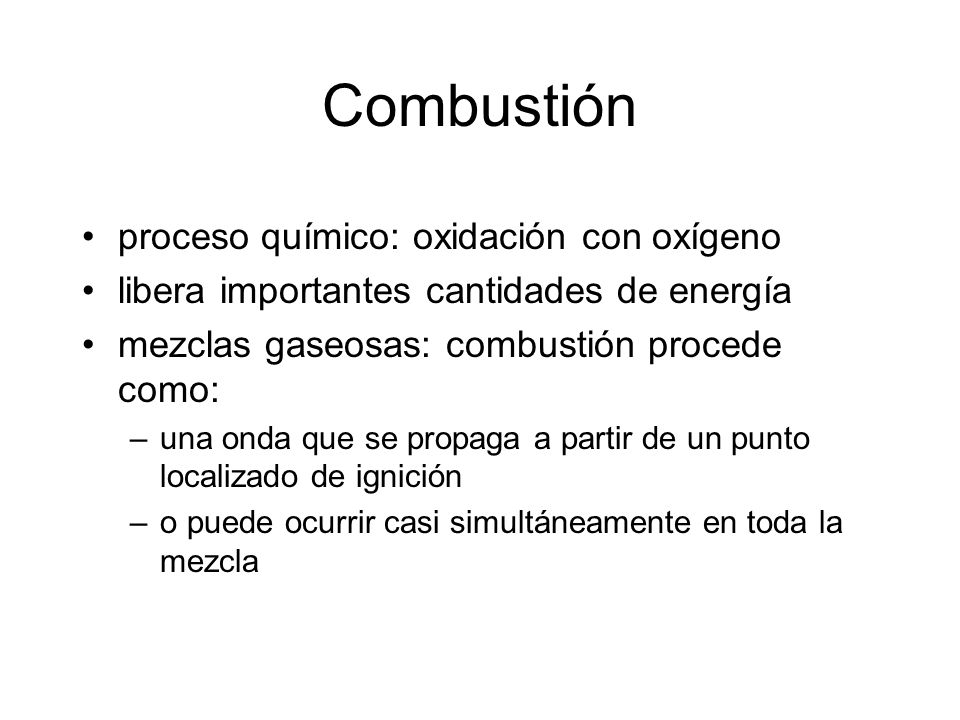 Combustión

• proceso químico: oxidación con oxígeno
• libera importantes cantidades de energía
• mezclas gaseosas: combustión procede como:
– una onda que se propaga a partir de un punto localizado de ignición
– o puede ocurrir casi simultáneamente en toda la mezcla